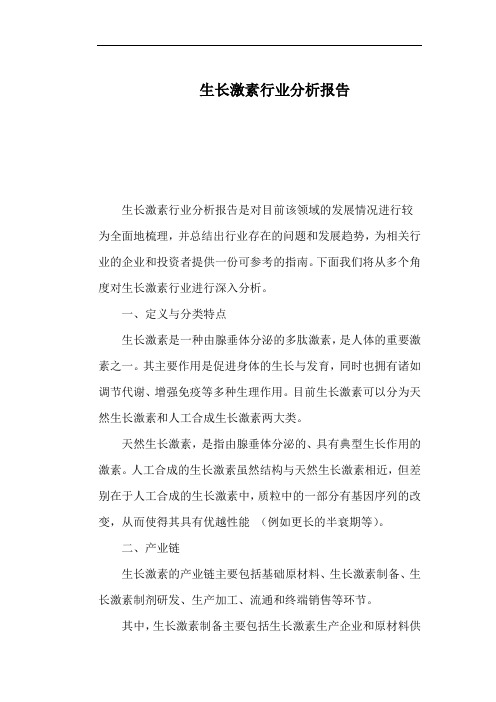 生长激素行业分析报告

生长激素行业分析报告是对目前该领域的发展情况进行较为全面地梳理，并总结出行业存在的问题和发展趋势，为相关行业的企业和投资者提供一份可参考的指南。下面我们将从多个角度对生长激素行业进行深入分析。

一、定义与分类特点

生长激素是一种由腺垂体分泌的多肽激素，是人体的重要激素之一。其主要作用是促进身体的生长与发育，同时也拥有诸如调节代谢、增强免疫等多种生理作用。目前生长激素可以分为天然生长激素和人工合成生长激素两大类。

天然生长激素，是指由腺垂体分泌的、具有典型生长作用的激素。人工合成的生长激素虽然结构与天然生长激素相近，但差别在于人工合成的生长激素中，质粒中的一部分有基因序列的改变，从而使得其具有优越性能 （例如更长的半衰期等）。

二、产业链

生长激素的产业链主要包括基础原材料、生长激素制备、生长激素制剂研发、生产加工、流通和终端销售等环节。

其中，生长激素制备主要包括生长激素生产企业和原材料供